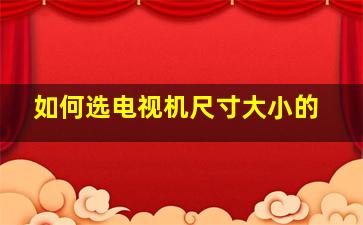 如何选电视机尺寸大小的